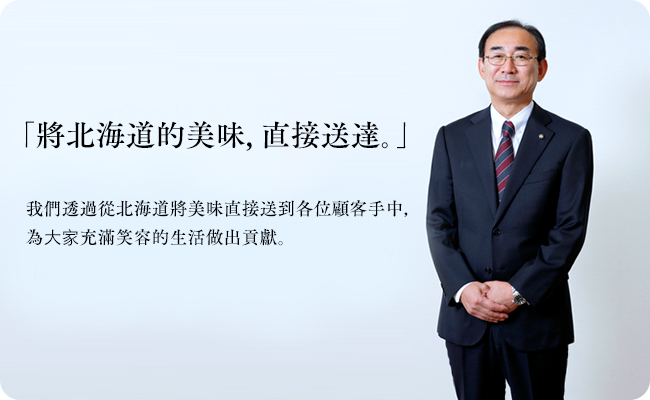 「將北海道的美味, 直接送達。」

我們透過從北海道將美味直接送到各位顧客手中, 為大家充滿笑容的生活做出貢獻。